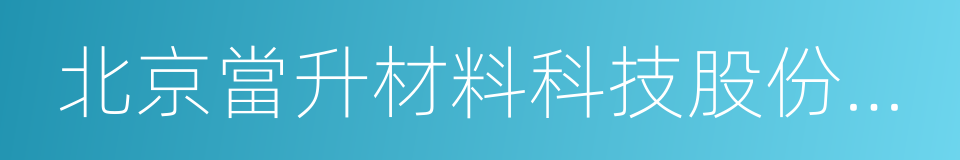 北京當升材料科技股份...